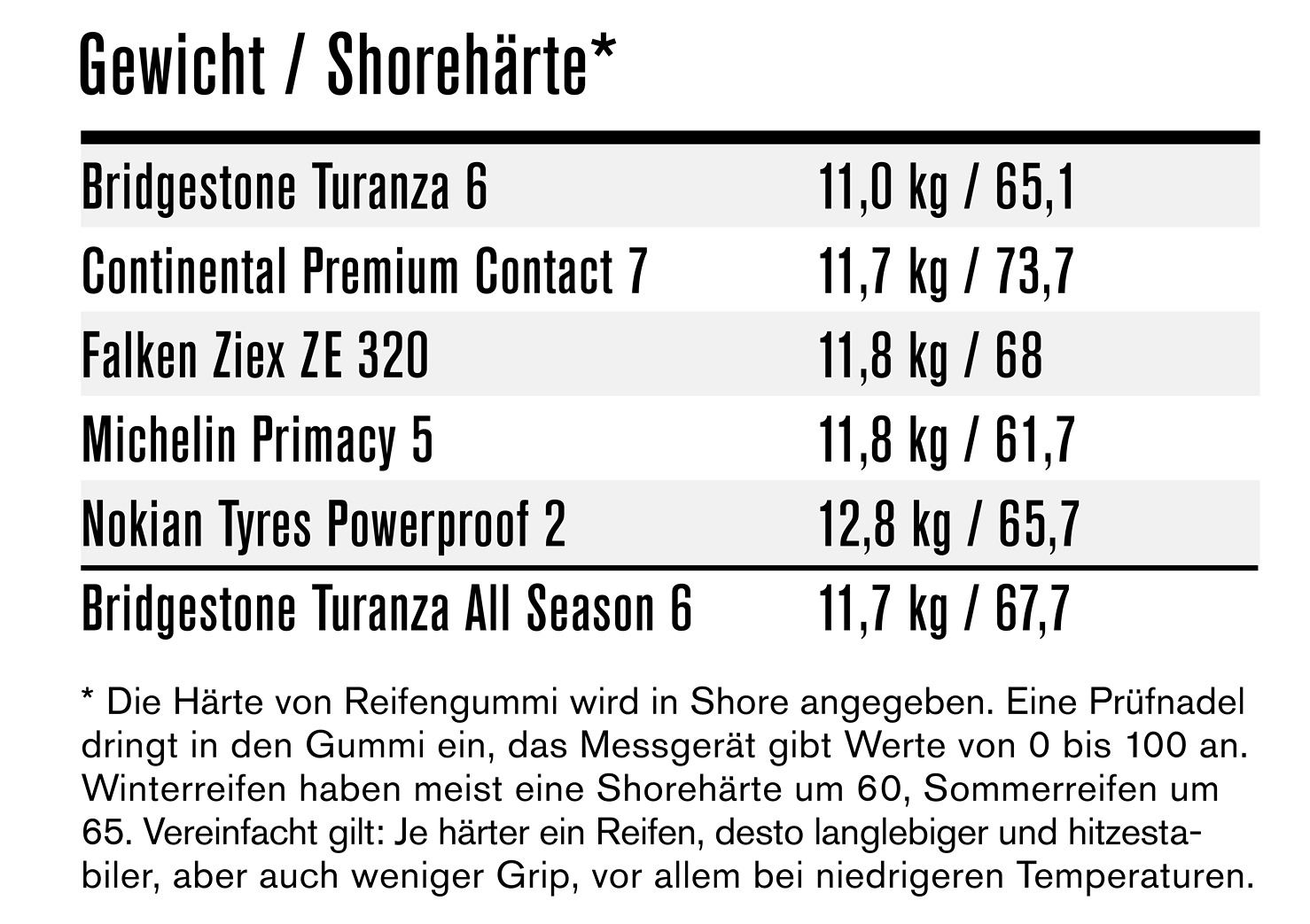 Gewicht / Shorehärte*

| Bridgestone Turanza 6 | 11,0 kg / 65,1 |
|---|---|
| Continental Premium Contact 7 | 11,7 kg / 73,7 |
| Falken Ziex ZE 320 | 11,8 kg / 68 |
| Michelin Primacy 5 | 11,8 kg / 61,7 |
| Nokian Tyres Powerproof 2 | 12,8 kg / 65,7 |
| Bridgestone Turanza All Season 6 | 11,7 kg / 67,7 |

* Die Härte von Reifengummi wird in Shore angegeben. Eine Prüfnadel dringt in den Gummi ein, das Messgerät gibt Werte von 0 bis 100 an. Winterreifen haben meist eine Shorehärte um 60, Sommerreifen um 65. Vereinfacht gilt: Je härter ein Reifen, desto langlebiger und hitzestabiler, aber auch weniger Grip, vor allem bei niedrigeren Temperaturen.